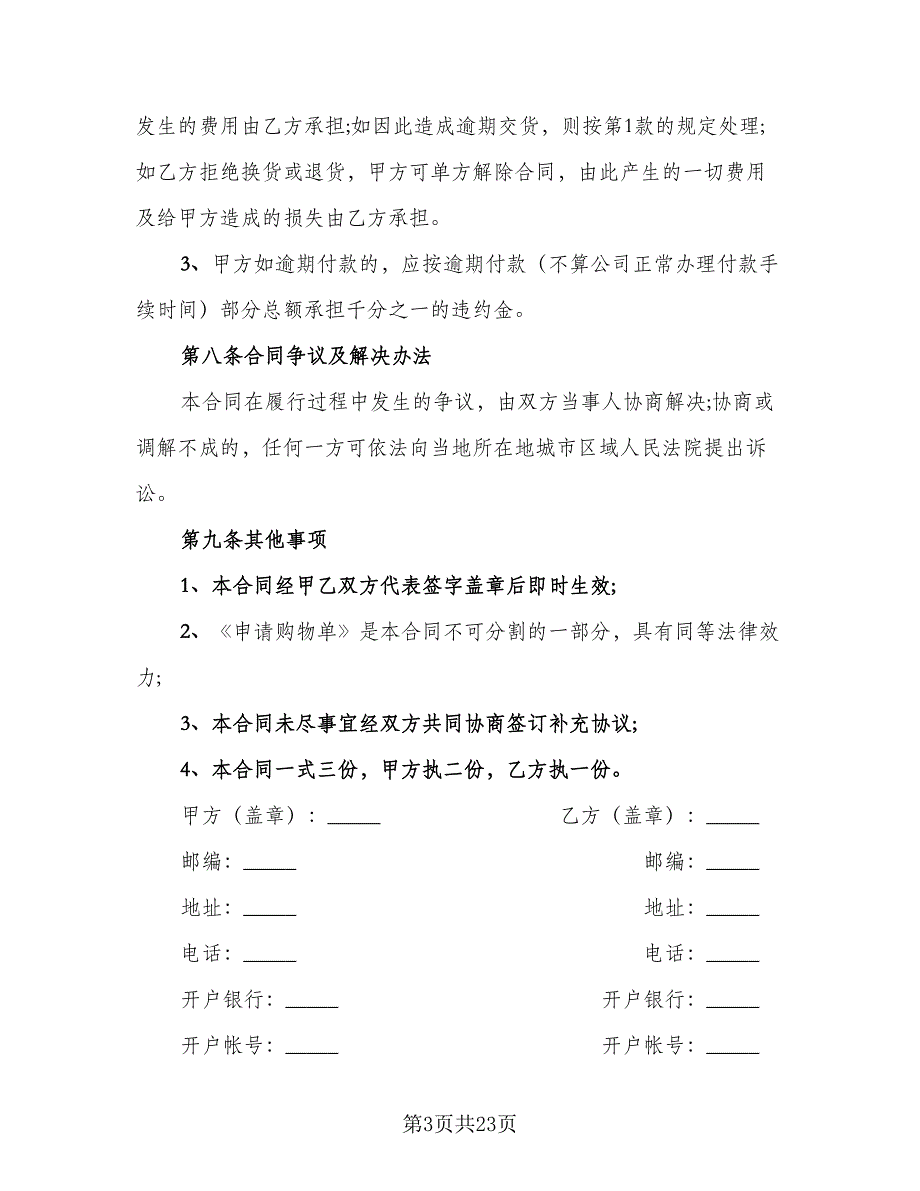 发生的费用由乙方承担;如因此造成逾期交货，则按第1款的规定处理;如乙方拒绝换货或退货，甲方可单方解除合同，由此产生的一切费用及给甲方造成的损失由乙方承担。

3、甲方如逾期付款的，应按逾期付款（不算公司正常办理付款手续时间）部分总额承担千分之一的违约金。

第八条合同争议及解决办法

本合同在履行过程中发生的争议，由双方当事人协商解决;协商或调解不成的，任何一方可依法向当地所在地城市区域人民法院提出诉讼。

第九条其他事项

1、本合同经甲乙双方代表签字盖章后即时生效;

2、《申请购物单》是本合同不可分割的一部分，具有同等法律效力;

3、本合同未尽事宜经双方共同协商签订补充协议;

4、本合同一式三份，甲方执二份，乙方执一份。

甲方（盖章）：______

邮编：______

地址：______

电话：______

开户银行：______

开户帐号：______

乙方（盖章）：______

邮编：______

地址：______

电话：______

开户银行：______

开户帐号：______

第3页共23页